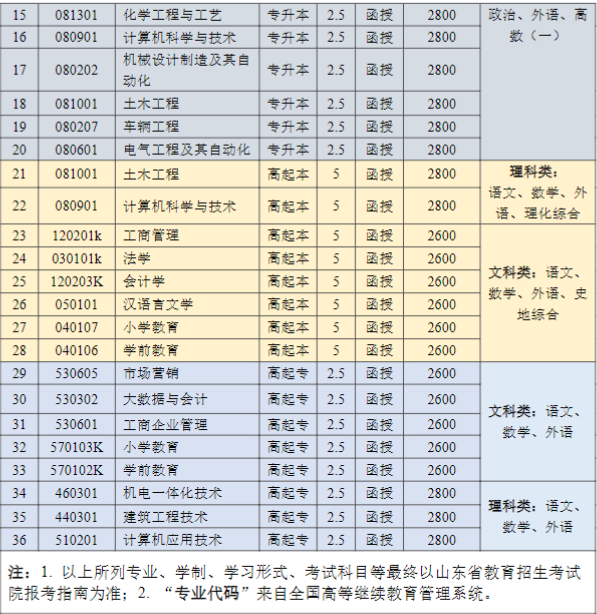 | 15 | 081301 | 化学工程与工艺 | 专升本 | 2.5 | 函授 | 2800 | 政治、外语、高数（一） |
|---|---|---|---|---|---|---|---|
| 16 | 080901 | 计算机科学与技术 | 专升本 | 2.5 | 函授 | 2800 | |
| 17 | 080202 | 机械设计制造及其自动化 | 专升本 | 2.5 | 函授 | 2800 | |
| 18 | 081001 | 土木工程 | 专升本 | 2.5 | 函授 | 2800 | |
| 19 | 080207 | 车辆工程 | 专升本 | 2.5 | 函授 | 2800 | |
| 20 | 080601 | 电气工程及其自动化 | 专升本 | 2.5 | 函授 | 2800 | |
| 21 | 081001 | 土木工程 | 高起本 | 5 | 函授 | 2800 | 理科类：语文、数学、外语、理化综合 |
| 22 | 080901 | 计算机科学与技术 | 高起本 | 5 | 函授 | 2800 | |
| 23 | 120201k | 工商管理 | 高起本 | 5 | 函授 | 2600 | 文科类：语文、数学、外语、史地综合 |
| 24 | 030101k | 法学 | 高起本 | 5 | 函授 | 2600 | |
| 25 | 120203K | 会计学 | 高起本 | 5 | 函授 | 2600 | |
| 26 | 050101 | 汉语言文学 | 高起本 | 5 | 函授 | 2600 | |
| 27 | 040107 | 小学教育 | 高起本 | 5 | 函授 | 2600 | |
| 28 | 040106 | 学前教育 | 高起本 | 5 | 函授 | 2600 | |
| 29 | 530605 | 市场营销 | 高起专 | 2.5 | 函授 | 2600 | 文科类：语文、数学、外语 |
| 30 | 530302 | 大数据与会计 | 高起专 | 2.5 | 函授 | 2600 | |
| 31 | 530601 | 工商企业管理 | 高起专 | 2.5 | 函授 | 2600 | |
| 32 | 570103K | 小学教育 | 高起专 | 2.5 | 函授 | 2600 | |
| 33 | 570102K | 学前教育 | 高起专 | 2.5 | 函授 | 2600 | |
| 34 | 460301 | 机电一体化技术 | 高起专 | 2.5 | 函授 | 2800 | 理科类：语文、数学、外语 |
| 35 | 440301 | 建筑工程技术 | 高起专 | 2.5 | 函授 | 2800 | |
| 36 | 510201 | 计算机应用技术 | 高起专 | 2.5 | 函授 | 2800 | |

注：1. 以上所列专业、学制、学习形式、考试科目等最终以山东省教育招生考试院报考指南为准；2. “专业代码”来自全国高等继续教育管理系统。